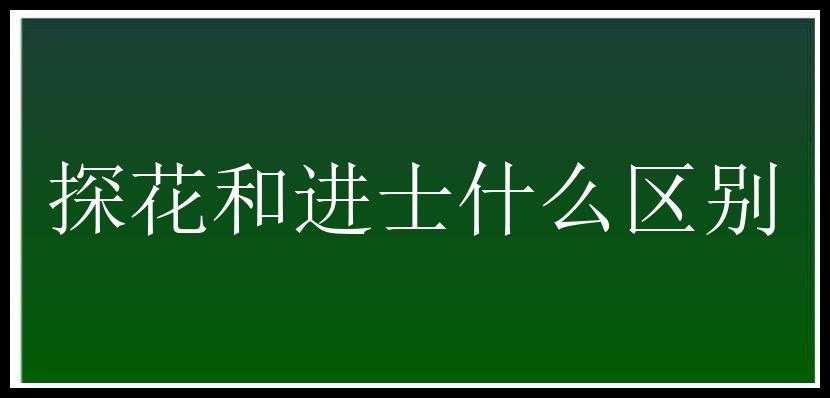 探花和进士什么区别